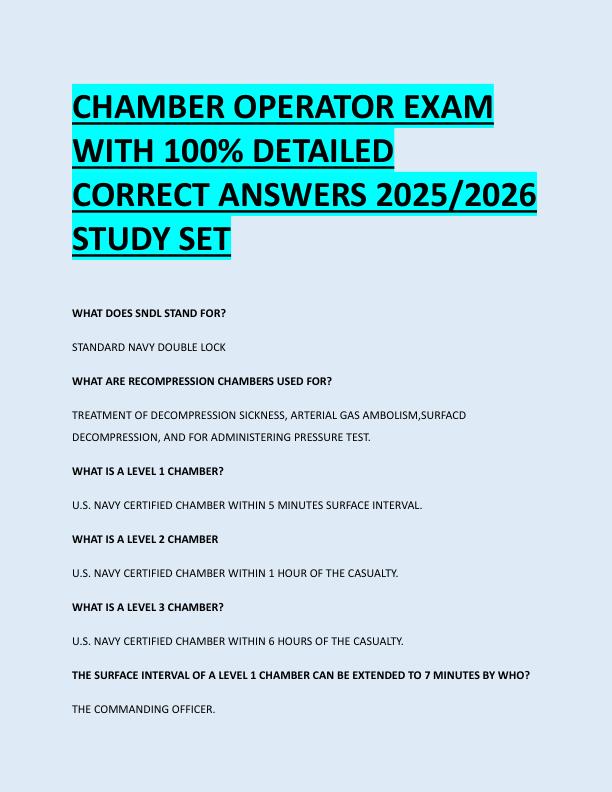 CHAMBER OPERATOR EXAM WITH 100% DETAILED CORRECT ANSWERS 2025/2026 STUDY SET

WHAT DOES SNDL STAND FOR?

STANDARD NAVY DOUBLE LOCK

WHAT ARE RECOMPRESSION CHAMBERS USED FOR?

TREATMENT OF DECOMPRESSION SICKNESS, ARTERIAL GAS AMBOLISM,SURFACD DECOMPRESSION, AND FOR ADMINISTERING PRESSURE TEST.

WHAT IS A LEVEL 1 CHAMBER?

U.S. NAVY CERTIFIED CHAMBER WITHIN 5 MINUTES SURFACE INTERVAL.

WHAT IS A LEVEL 2 CHAMBER

U.S. NAVY CERTIFIED CHAMBER WITHIN 1 HOUR OF THE CASUALTY.

WHAT IS A LEVEL 3 CHAMBER?

U.S. NAVY CERTIFIED CHAMBER WITHIN 6 HOURS OF THE CASUALTY.

THE SURFACE INTERVAL OF A LEVEL 1 CHAMBER CAN BE EXTENDED TO 7 MINUTES BY WHO?

THE COMMANDING OFFICER.